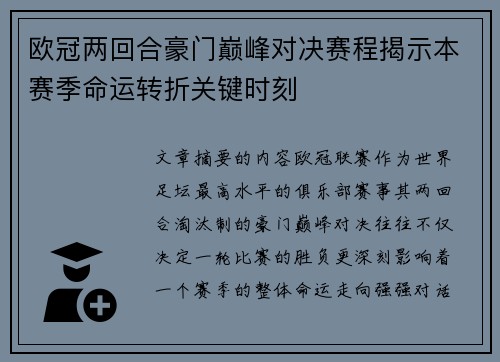 欧冠两回合豪门巅峰对决赛程揭示本赛季命运转折关键时刻

文章摘要的内容欧冠联赛作为世界足坛最高水平的俱乐部赛事其两回合淘汰制的豪门巅峰对决往往不仅决定一轮比赛的胜负更深刻影响着一个赛季的整体命运走向强强对话